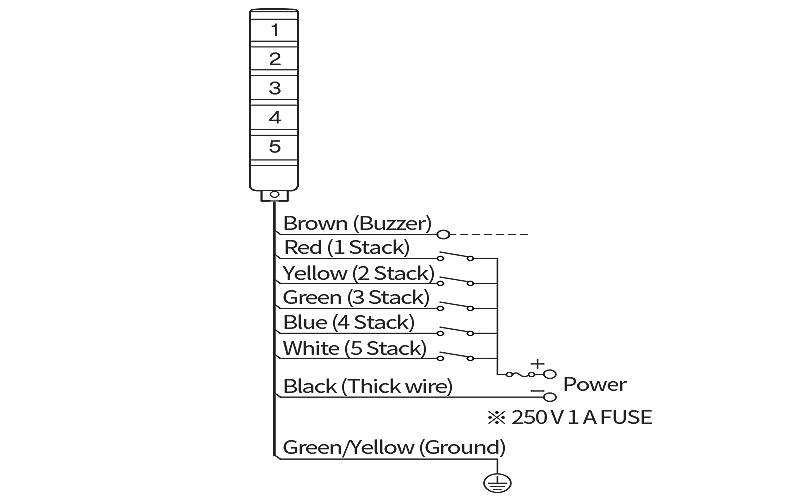 1
2
3
4
5

Brown (Buzzer)
Red (1 Stack)
Yellow (2 Stack)
Green (3 Stack)
Blue (4 Stack)
White (5 Stack)
Black (Thick wire)
+
−
Power
※ 250 V 1 A FUSE
Green/Yellow (Ground)